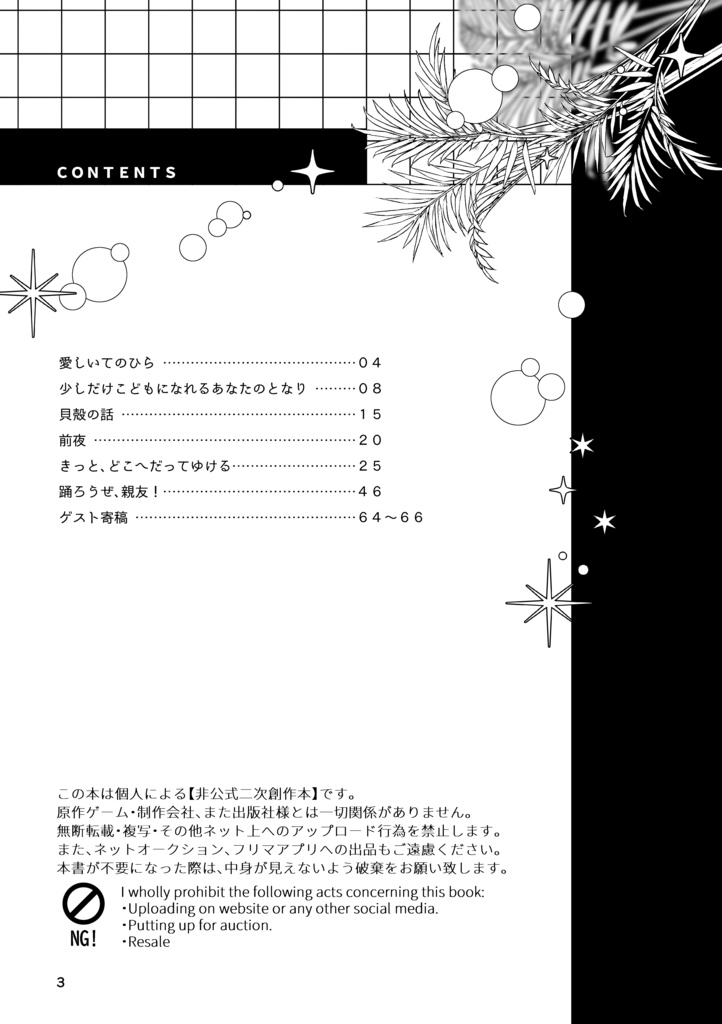 CONTENTS

愛しいてのひら ……………………………………04
少しだけこどもになれるあなたのとなり ………08
貝殻の話 ……………………………………………15
前夜 …………………………………………………20
きっと、どこへだってゆける………………………25
踊ろうぜ、親友！……………………………………46
ゲスト寄稿 …………………………………………64～66

この本は個人による【非公式二次創作本】です。
原作ゲーム・制作会社、また出版社様とは一切関係がありません。
無断転載・複写・その他ネット上へのアップロード行為を禁止します。
また、ネットオークション、フリマアプリへの出品もご遠慮ください。
本書が不要になった際は、中身が見えないよう破棄をお願い致します。

NG!

I wholly prohibit the following acts concerning this book:
・Uploading on website or any other social media.
・Putting up for auction.
・Resale

3